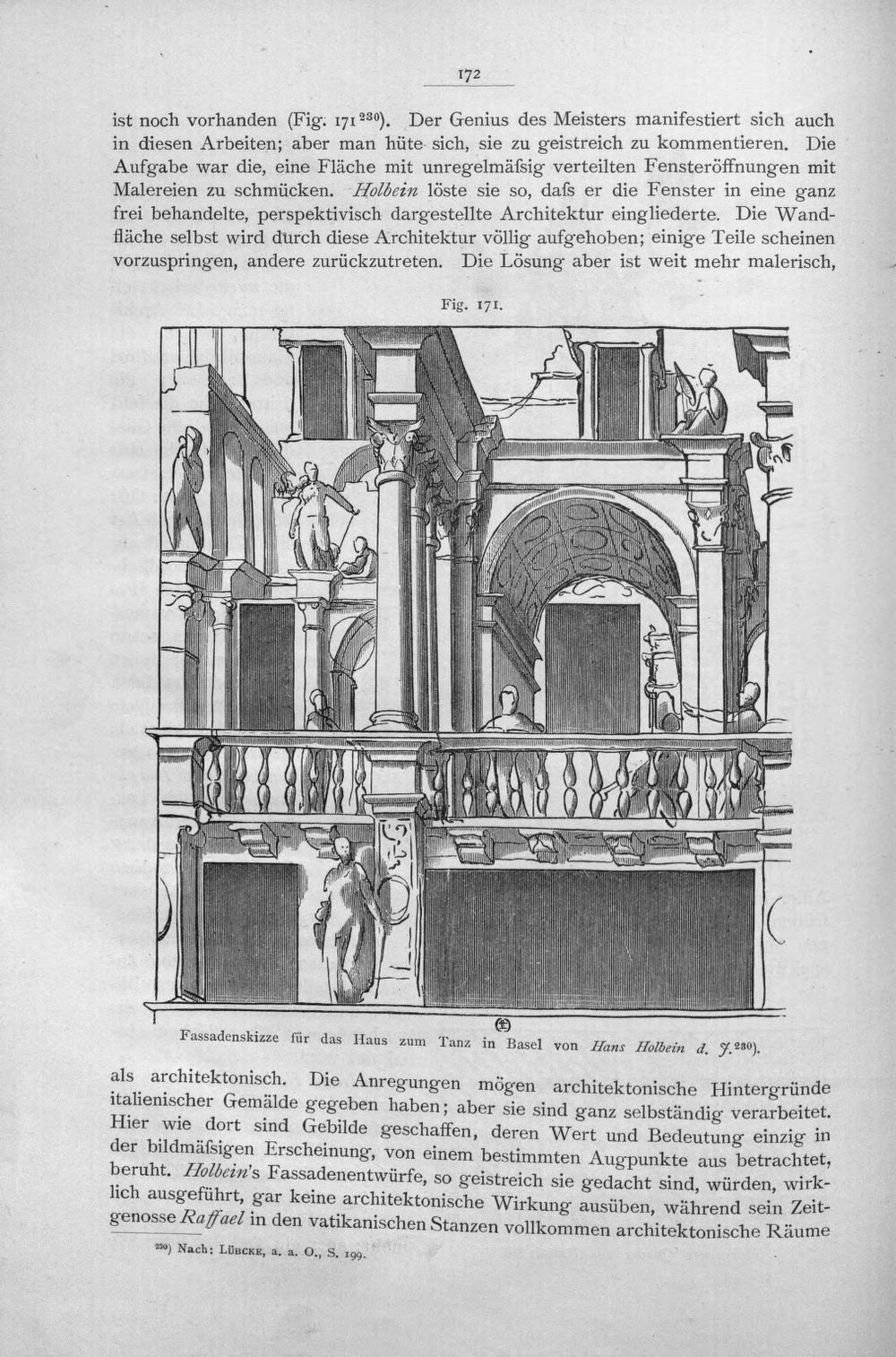 172

ist noch vorhanden (Fig. 171$^{230}$). Der Genius des Meisters manifestiert sich auch in diesen Arbeiten; aber man hüte sich, sie zu geistreich zu kommentieren. Die Aufgabe war die, eine Fläche mit unregelmäfsig verteilten Fensteröffnungen mit Malereien zu schmücken. Holbein löste sie so, dafs er die Fenster in eine ganz frei behandelte, perspektivisch dargestellte Architektur eingliederte. Die Wandfläche selbst wird durch diese Architektur völlig aufgehoben; einige Teile scheinen vorzuspringen, andere zurückzutreten. Die Lösung aber ist weit mehr malerisch,

Fig. 171.

Fassadenskizze für das Haus zum Tanz in Basel von Hans Holbein d. J.$^{230}$).

als architektonisch. Die Anregungen mögen architektonische Hintergründe italienischer Gemälde gegeben haben; aber sie sind ganz selbständig verarbeitet. Hier wie dort sind Gebilde geschaffen, deren Wert und Bedeutung einzig in der bildmäfsigen Erscheinung, von einem bestimmten Augpunkte aus betrachtet, beruht. Holbein's Fassadenentwürfe, so geistreich sie gedacht sind, würden, wirklich ausgeführt, gar keine architektonische Wirkung ausüben, während sein Zeitgenosse Raffael in den vatikanischen Stanzen vollkommen architektonische Räume

$^{230}$) Nach: Lübcke, a. a. O., S. 199.